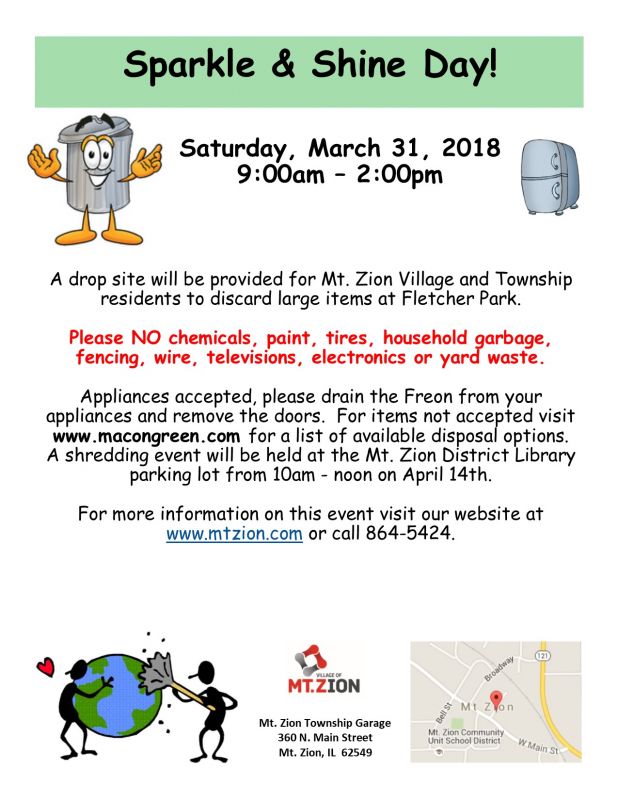 Sparkle & Shine Day!

Saturday, March 31, 2018
9:00am – 2:00pm

A drop site will be provided for Mt. Zion Village and Township residents to discard large items at Fletcher Park.

Please NO chemicals, paint, tires, household garbage, fencing, wire, televisions, electronics or yard waste.

Appliances accepted, please drain the Freon from your appliances and remove the doors. For items not accepted visit www.macongreen.com for a list of available disposal options. A shredding event will be held at the Mt. Zion District Library parking lot from 10am - noon on April 14th.

For more information on this event visit our website at www.mtzion.com or call 864-5424.

VILLAGE OF
MT.ZION

Mt. Zion Township Garage
360 N. Main Street
Mt. Zion, IL 62549

121
Broadway
Bell St
Mt. Zion
Mt. Zion Community Unit School District
W Main St